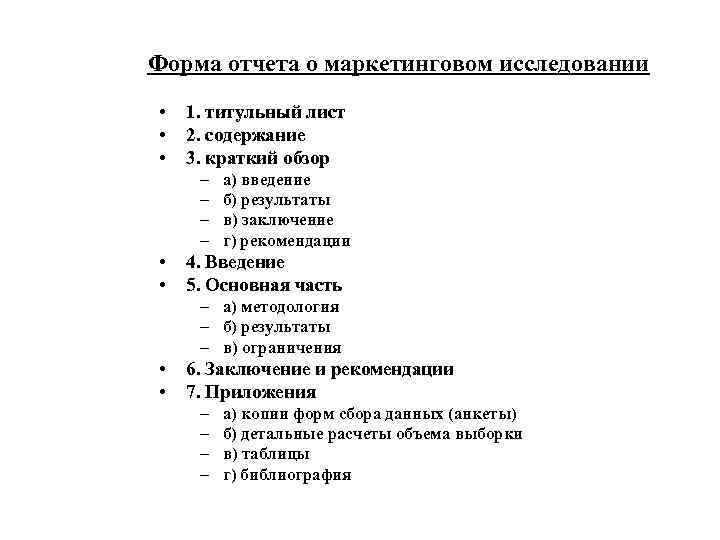 Форма отчета о маркетинговом исследовании

• 1. титульный лист
• 2. содержание
• 3. краткий обзор
– а) введение
– б) результаты
– в) заключение
– г) рекомендации
• 4. Введение
• 5. Основная часть
– а) методология
– б) результаты
– в) ограничения
• 6. Заключение и рекомендации
• 7. Приложения
– а) копии форм сбора данных (анкеты)
– б) детальные расчеты объема выборки
– в) таблицы
– г) библиография